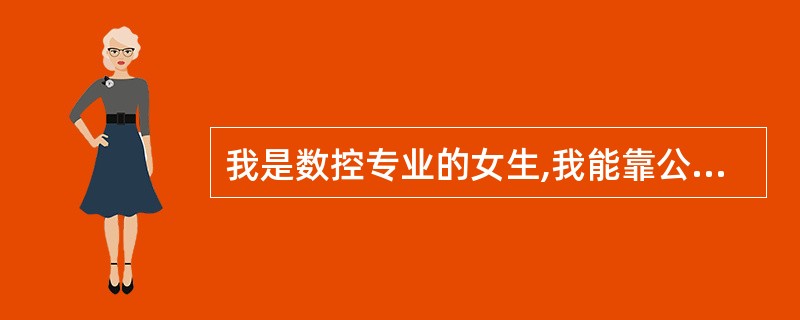 我是数控专业的女生,我能靠公...